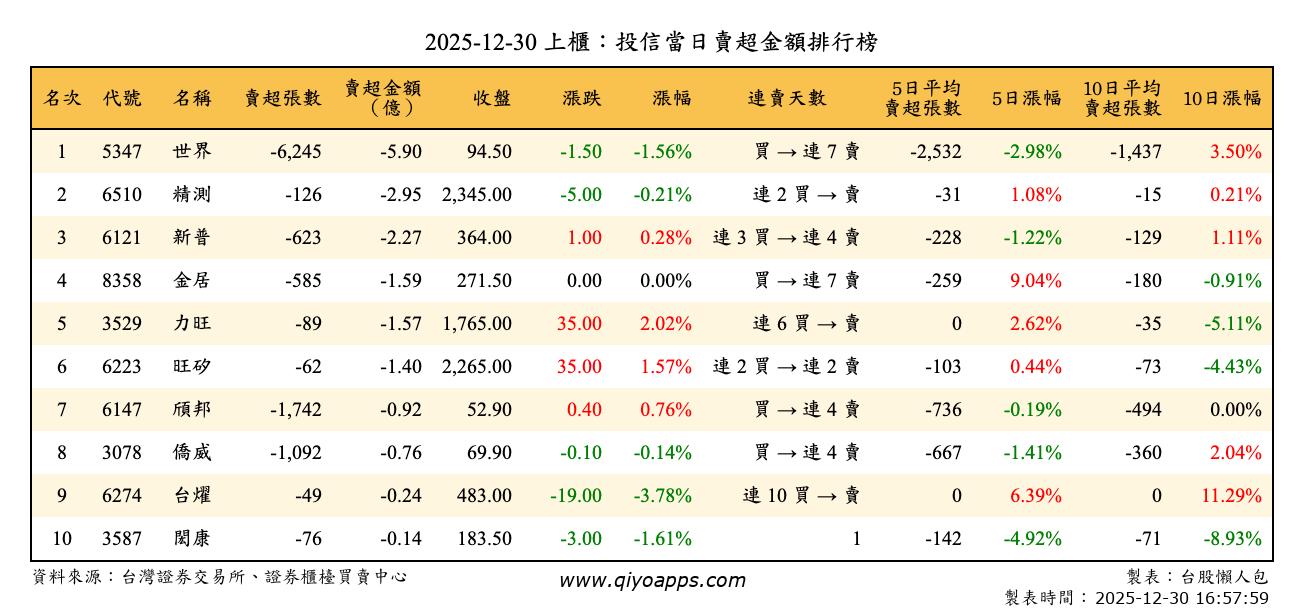 2025-12-30 上櫃：投信當日賣超金額排行榜

| 名次 | 代號 | 名稱 | 賣超張數 | 賣超金額（億） | 收盤 | 漲跌 | 漲幅 | 連賣天數 | 5日平均賣超張數 | 5日漲幅 | 10日平均賣超張數 | 10日漲幅 |
|---|---|---|---|---|---|---|---|---|---|---|---|---|
| 1 | 5347 | 世界 | -6,245 | -5.90 | 94.50 | -1.50 | -1.56% | 買 → 連 7 賣 | -2,532 | -2.98% | -1,437 | 3.50% |
| 2 | 6510 | 精測 | -126 | -2.95 | 2,345.00 | -5.00 | -0.21% | 連 2 買 → 賣 | -31 | 1.08% | -15 | 0.21% |
| 3 | 6121 | 新普 | -623 | -2.27 | 364.00 | 1.00 | 0.28% | 連 3 買 → 連 4 賣 | -228 | -1.22% | -129 | 1.11% |
| 4 | 8358 | 金居 | -585 | -1.59 | 271.50 | 0.00 | 0.00% | 買 → 連 7 賣 | -259 | 9.04% | -180 | -0.91% |
| 5 | 3529 | 力旺 | -89 | -1.57 | 1,765.00 | 35.00 | 2.02% | 連 6 買 → 賣 | 0 | 2.62% | -35 | -5.11% |
| 6 | 6223 | 旺矽 | -62 | -1.40 | 2,265.00 | 35.00 | 1.57% | 連 2 買 → 連 2 賣 | -103 | 0.44% | -73 | -4.43% |
| 7 | 6147 | 頎邦 | -1,742 | -0.92 | 52.90 | 0.40 | 0.76% | 買 → 連 4 賣 | -736 | -0.19% | -494 | 0.00% |
| 8 | 3078 | 僑威 | -1,092 | -0.76 | 69.90 | -0.10 | -0.14% | 買 → 連 4 賣 | -667 | -1.41% | -360 | 2.04% |
| 9 | 6274 | 台燿 | -49 | -0.24 | 483.00 | -19.00 | -3.78% | 連 10 買 → 賣 | 0 | 6.39% | 0 | 11.29% |
| 10 | 3587 | 閎康 | -76 | -0.14 | 183.50 | -3.00 | -1.61% | 1 | -142 | -4.92% | -71 | -8.93% |

資料來源：台灣證券交易所、證券櫃檯買賣中心
www.qiyoapps.com
製表：台股懶人包
製表時間：2025-12-30 16:57:59